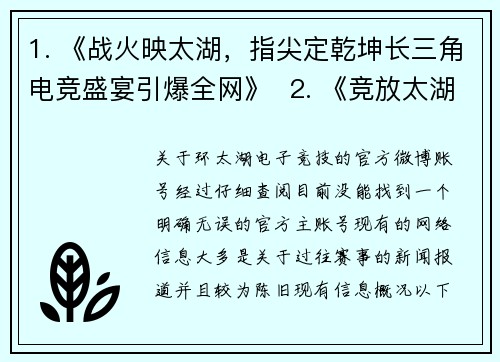 1. 《战火映太湖，指尖定乾坤长三角电竞盛宴引爆全网》 2. 《竞放太湖

关于环太湖电子竞技的官方微博账号经过仔细查阅目前没能找到一个明确无误的官方主账号现有的网络信息大多是关于过往赛事的新闻报道并且较为陈旧现有信息概况以下